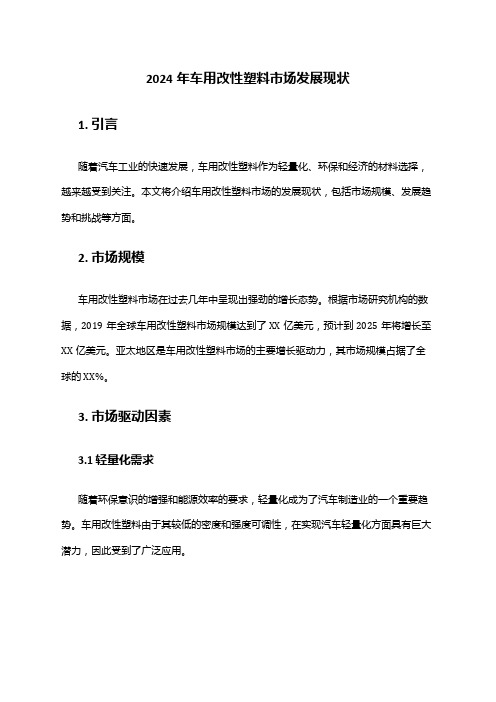 2024 年车用改性塑料市场发展现状

1. 引言

随着汽车工业的快速发展，车用改性塑料作为轻量化、环保和经济的材料选择，越来越受到关注。本文将介绍车用改性塑料市场的发展现状，包括市场规模、发展趋势和挑战等方面。

2. 市场规模

车用改性塑料市场在过去几年中呈现出强劲的增长态势。根据市场研究机构的数据，2019 年全球车用改性塑料市场规模达到了 XX 亿美元，预计到 2025 年将增长至 XX 亿美元。亚太地区是车用改性塑料市场的主要增长驱动力，其市场规模占据了全球的 XX%。

3. 市场驱动因素

3.1 轻量化需求

随着环保意识的增强和能源效率的要求，轻量化成为了汽车制造业的一个重要趋势。车用改性塑料由于其较低的密度和强度可调性，在实现汽车轻量化方面具有巨大潜力，因此受到了广泛应用。